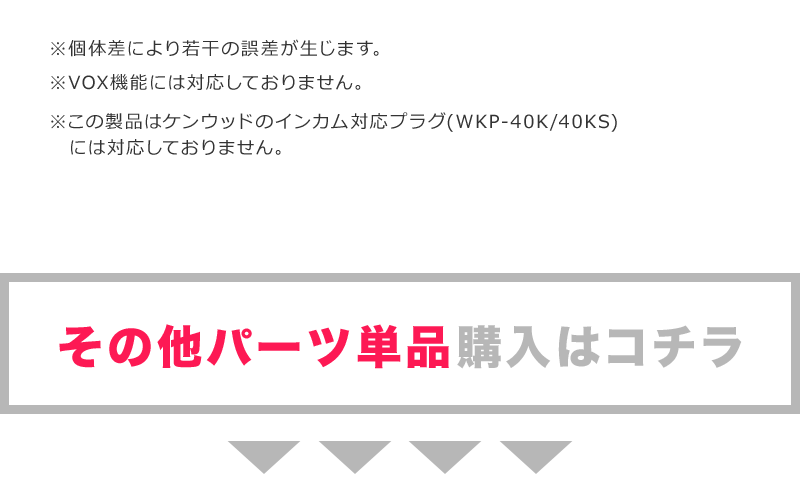 ※個体差により若干の誤差が生じます。

※VOX機能には対応しておりません。

※この製品はケンウッドのインカム対応プラグ(WKP-40K/40KS)には対応しておりません。

その他パーツ単品購入はコチラ